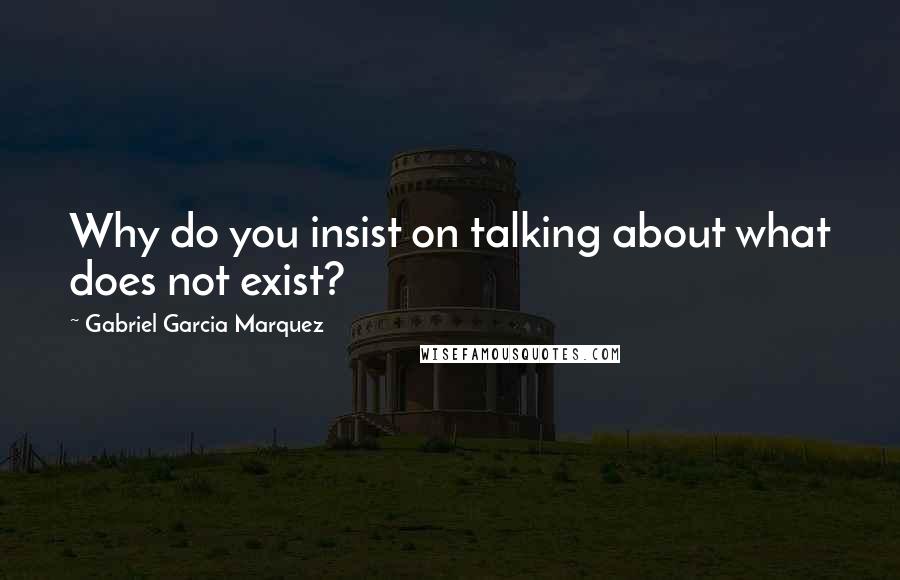 Why do you insist on talking about what does not exist?

~ Gabriel Garcia Marquez

WISEFAMOUSQUOTES.COM